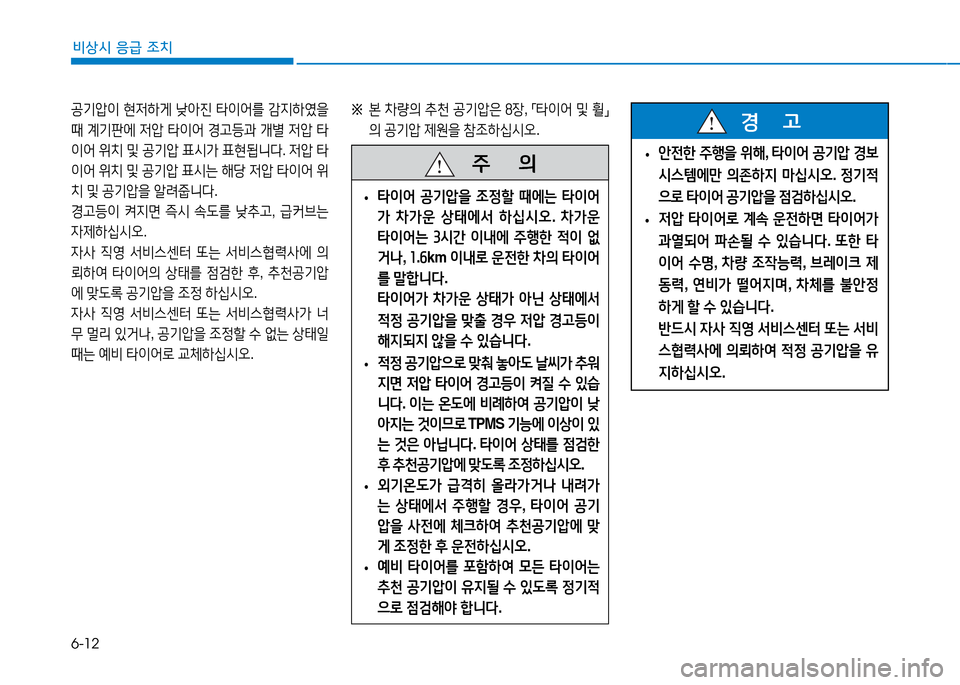 비상시 응급 조치

공기압이 현저하게 낮아진 타이어를 감지하였을 때 계기판에 저압 타이어 경고등과 개별 저압 타이어 위치 및 공기압 표시가 표현됩니다. 저압 타이어 위치 및 공기압 표시는 해당 저압 타이어 위치 및 공기압을 알려줍니다.

경고등이 켜지면 즉시 속도를 낮추고, 급커브는 자제하십시오.

자사 직영 서비스센터 또는 서비스협력사에 의뢰하여 타이어의 상태를 점검한 후, 추천공기압에 맞도록 공기압을 조정 하십시오.

자사 직영 서비스센터 또는 서비스협력사가 너무 멀리 있거나, 공기압을 조정할 수 없는 상태일 때는 예비 타이어로 교체하십시오.

※ 본 차량의 추천 공기압은 8장, 「타이어 및 휠」의 공기압 제원을 참조하십시오.

주 의

• 타이어 공기압을 조정할 때에는 타이어가 차가운 상태에서 하십시오. 차가운 타이어는 3시간 이내에 주행한 적이 없거나, 1.6km 이내로 운전한 차의 타이어를 말합니다.
타이어가 차가운 상태가 아닌 상태에서 적정 공기압을 맞출 경우 저압 경고등이 해지되지 않을 수 있습니다.

• 적정 공기압으로 맞춰 놓아도 날씨가 추워지면 저압 타이어 경고등이 켜질 수 있습니다. 이는 온도에 비례하여 공기압이 낮아지는 것이므로 TPMS 기능에 이상이 있는 것은 아닙니다. 타이어 상태를 점검한 후 추천공기압에 맞도록 조정하십시오.

• 외기온도가 급격히 올라가거나 내려가는 상태에서 주행할 경우, 타이어 공기압을 사전에 체크하여 추천공기압에 맞게 조정한 후 운전하십시오.

• 예비 타이어를 포함하여 모든 타이어는 추천 공기압이 유지될 수 있도록 정기적으로 점검해야 합니다.

경 고

• 안전한 주행을 위해, 타이어 공기압 경보 시스템에만 의존하지 마십시오. 정기적으로 타이어 공기압을 점검하십시오.

• 저압 타이어로 계속 운전하면 타이어가 과열되어 파손될 수 있습니다. 또한 타이어 수명, 차량 조작능력, 브레이크 제동력, 연비가 떨어지며, 차체를 불안정하게 할 수 있습니다.
반드시 자사 직영 서비스센터 또는 서비스협력사에 의뢰하여 적정 공기압을 유지하십시오.

6-12

carmanualsonline.info